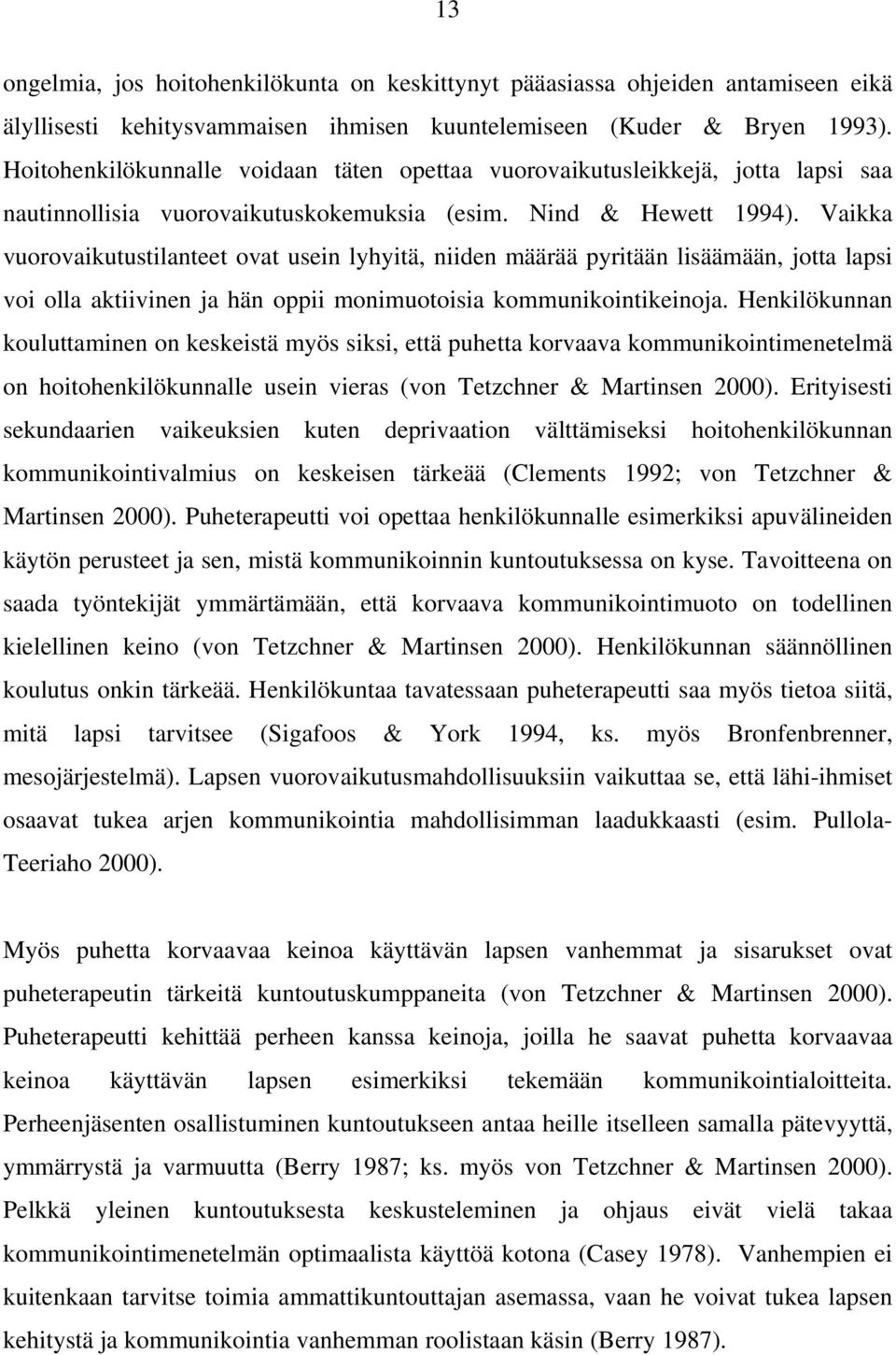 13

ongelmia, jos hoitohenkilökunta on keskittynyt pääasiassa ohjeiden antamiseen eikä älyllisesti kehitysvammaisen ihmisen kuuntelemiseen (Kuder & Bryen 1993). Hoitohenkilökunnalle voidaan täten opettaa vuorovaikutusleikkejä, jotta lapsi saa nautinnollisia vuorovaikutuskokemuksia (esim. Nind & Hewett 1994). Vaikka vuorovaikutustilanteet ovat usein lyhyitä, niiden määrää pyritään lisäämään, jotta lapsi voi olla aktiivinen ja hän oppii monimuotoisia kommunikointikeinoja. Henkilökunnan kouluttaminen on keskeistä myös siksi, että puhetta korvaava kommunikointimenetelmä on hoitohenkilökunnalle usein vieras (von Tetzchner & Martinsen 2000). Erityisesti sekundaarien vaikeuksien kuten deprivaation välttämiseksi hoitohenkilökunnan kommunikointivalmius on keskeisen tärkeää (Clements 1992; von Tetzchner & Martinsen 2000). Puheterapeutti voi opettaa henkilökunnalle esimerkiksi apuvälineiden käytön perusteet ja sen, mistä kommunikoinnin kuntoutuksessa on kyse. Tavoitteena on saada työntekijät ymmärtämään, että korvaava kommunikointimuoto on todellinen kielellinen keino (von Tetzchner & Martinsen 2000). Henkilökunnan säännöllinen koulutus onkin tärkeää. Henkilökuntaa tavatessaan puheterapeutti saa myös tietoa siitä, mitä lapsi tarvitsee (Sigafoos & York 1994, ks. myös Bronfenbrenner, mesojärjestelmä). Lapsen vuorovaikutusmahdollisuuksiin vaikuttaa se, että lähi-ihmiset osaavat tukea arjen kommunikointia mahdollisimman laadukkaasti (esim. Pullola-Teeriaho 2000).

Myös puhetta korvaavaa keinoa käyttävän lapsen vanhemmat ja sisarukset ovat puheterapeutin tärkeitä kuntoutuskumppaneita (von Tetzchner & Martinsen 2000). Puheterapeutti kehittää perheen kanssa keinoja, joilla he saavat puhetta korvaavaa keinoa käyttävän lapsen esimerkiksi tekemään kommunikointialoitteita. Perheenjäsenten osallistuminen kuntoutukseen antaa heille itselleen samalla pätevyyttä, ymmärrystä ja varmuutta (Berry 1987; ks. myös von Tetzchner & Martinsen 2000). Pelkkä yleinen kuntoutuksesta keskusteleminen ja ohjaus eivät vielä takaa kommunikointimenetelmän optimaalista käyttöä kotona (Casey 1978). Vanhempien ei kuitenkaan tarvitse toimia ammattikuntouttajan asemassa, vaan he voivat tukea lapsen kehitystä ja kommunikointia vanhemman roolistaan käsin (Berry 1987).